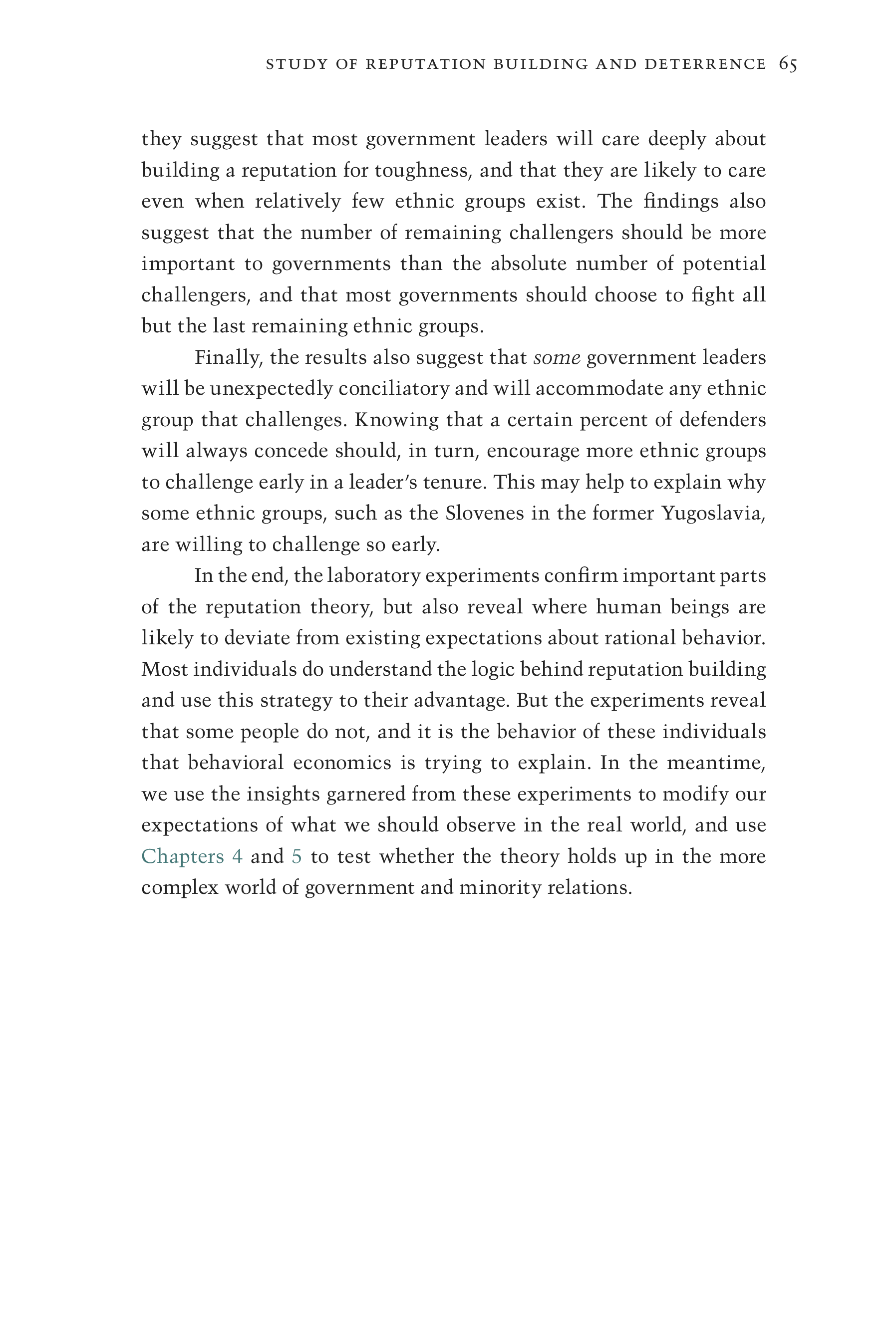 STUDY OF REPUTATION BUILDING AND DETERRENCE 65

they suggest that most government leaders will care deeply about building a reputation for toughness, and that they are likely to care even when relatively few ethnic groups exist. The findings also suggest that the number of remaining challengers should be more important to governments than the absolute number of potential challengers, and that most governments should choose to fight all but the last remaining ethnic groups.

Finally, the results also suggest that some government leaders will be unexpectedly conciliatory and will accommodate any ethnic group that challenges. Knowing that a certain percent of defenders will always concede should, in turn, encourage more ethnic groups to challenge early in a leader's tenure. This may help to explain why some ethnic groups, such as the Slovenes in the former Yugoslavia, are willing to challenge so early.

In the end, the laboratory experiments confirm important parts of the reputation theory, but also reveal where human beings are likely to deviate from existing expectations about rational behavior. Most individuals do understand the logic behind reputation building and use this strategy to their advantage. But the experiments reveal that some people do not, and it is the behavior of these individuals that behavioral economics is trying to explain. In the meantime, we use the insights garnered from these experiments to modify our expectations of what we should observe in the real world, and use Chapters 4 and 5 to test whether the theory holds up in the more complex world of government and minority relations.